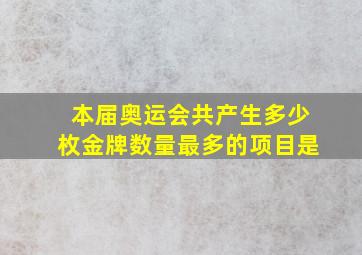 本届奥运会共产生多少枚金牌数量最多的项目是